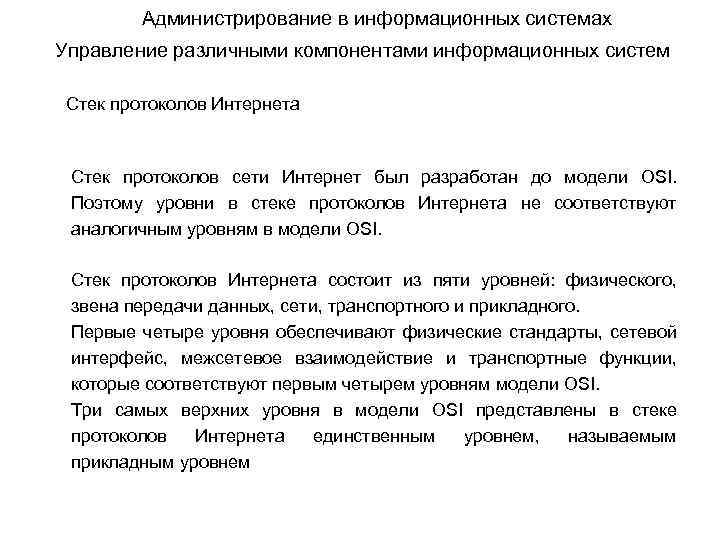 Администрирование в информационных системах
Управление различными компонентами информационных систем

Стек протоколов Интернета

Стек протоколов сети Интернет был разработан до модели OSI. Поэтому уровни в стеке протоколов Интернета не соответствуют аналогичным уровням в модели OSI.

Стек протоколов Интернета состоит из пяти уровней: физического, звена передачи данных, сети, транспортного и прикладного.
Первые четыре уровня обеспечивают физические стандарты, сетевой интерфейс, межсетевое взаимодействие и транспортные функции, которые соответствуют первым четырем уровням модели OSI.
Три самых верхних уровня в модели OSI представлены в стеке протоколов Интернета единственным уровнем, называемым прикладным уровнем